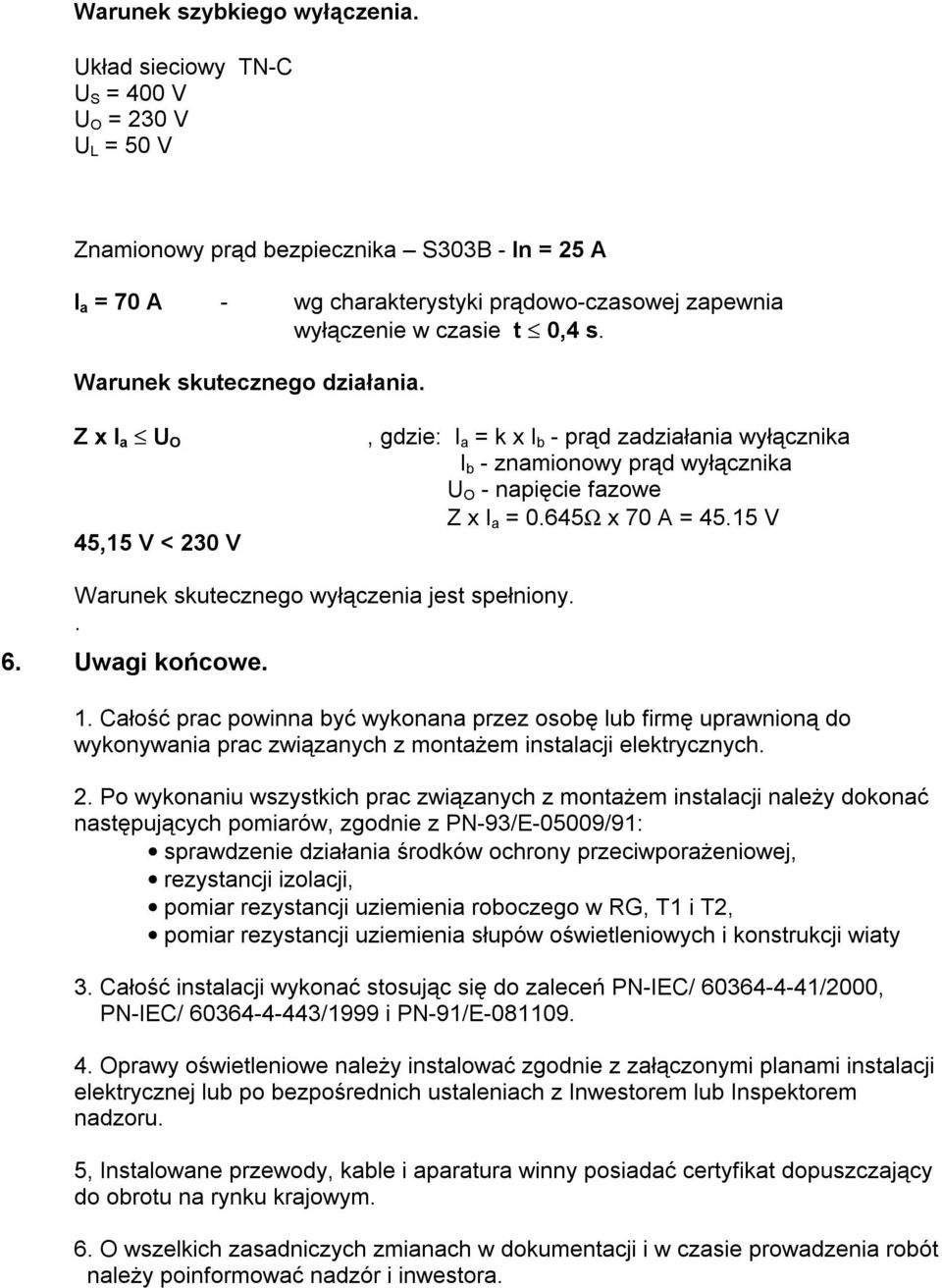 Warunek szybkiego wyłączenia.

Układ sieciowy TN-C
$U_S$ = 400 V
$U_O$ = 230 V
$U_L$ = 50 V

Znamionowy prąd bezpiecznika – S303B - In = 25 A

$I_a$ = 70 A - wg charakterystyki prądowo-czasowej zapewnia wyłączenie w czasie t $\leq$ 0,4 s.

Warunek skutecznego działania.

Z x $I_a$ $\leq$ $U_O$ , gdzie: $I_a$ = k x $I_b$ - prąd zadziałania wyłącznika
$I_b$ - znamionowy prąd wyłącznika
$U_O$ - napięcie fazowe
Z x $I_a$ = 0.645Ω x 70 A = 45.15 V

45,15 V < 230 V

Warunek skutecznego wyłączenia jest spełniony.
.
6. Uwagi końcowe.

1. Całość prac powinna być wykonana przez osobę lub firmę uprawnioną do wykonywania prac związanych z montażem instalacji elektrycznych.

2. Po wykonaniu wszystkich prac związanych z montażem instalacji należy dokonać następujących pomiarów, zgodnie z PN-93/E-05009/91:
• sprawdzenie działania środków ochrony przeciwporażeniowej,
• rezystancji izolacji,
• pomiar rezystancji uziemienia roboczego w RG, T1 i T2,
• pomiar rezystancji uziemienia słupów oświetleniowych i konstrukcji wiaty

3. Całość instalacji wykonać stosując się do zaleceń PN-IEC/ 60364-4-41/2000, PN-IEC/ 60364-4-443/1999 i PN-91/E-081109.

4. Oprawy oświetleniowe należy instalować zgodnie z załączonymi planami instalacji elektrycznej lub po bezpośrednich ustaleniach z Inwestorem lub Inspektorem nadzoru.

5, Instalowane przewody, kable i aparatura winny posiadać certyfikat dopuszczający do obrotu na rynku krajowym.

6. O wszelkich zasadniczych zmianach w dokumentacji i w czasie prowadzenia robót należy poinformować nadzór i inwestora.